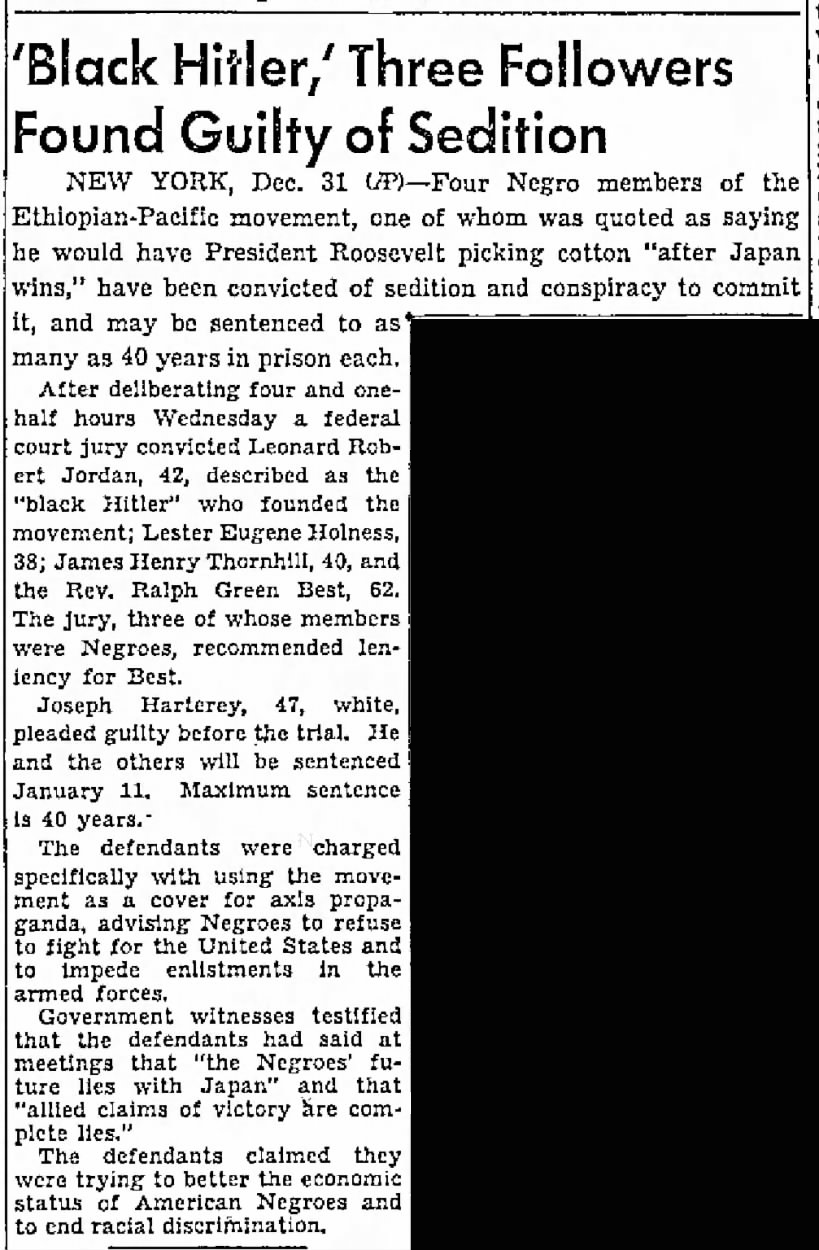 'Black Hitler,' Three Followers Found Guilty of Sedition

NEW YORK, Dec. 31 (AP)—Four Negro members of the Ethiopian-Pacific movement, one of whom was quoted as saying he would have President Roosevelt picking cotton "after Japan wins," have been convicted of sedition and conspiracy to commit it, and may be sentenced to as many as 40 years in prison each.

After deliberating four and one-half hours Wednesday a federal court jury convicted Leonard Robert Jordan, 42, described as the "black Hitler" who founded the movement; Lester Eugene Holness, 38; James Henry Thornhill, 40, and the Rev. Ralph Green Best, 62. The jury, three of whose members were Negroes, recommended leniency for Best.

Joseph Harterey, 47, white, pleaded guilty before the trial. He and the others will be sentenced January 11. Maximum sentence is 40 years.

The defendants were charged specifically with using the movement as a cover for axis propaganda, advising Negroes to refuse to fight for the United States and to impede enlistments in the armed forces.

Government witnesses testified that the defendants had said at meetings that "the Negroes' future lies with Japan" and that "allied claims of victory are complete lies."

The defendants claimed they were trying to better the economic status of American Negroes and to end racial discrimination.